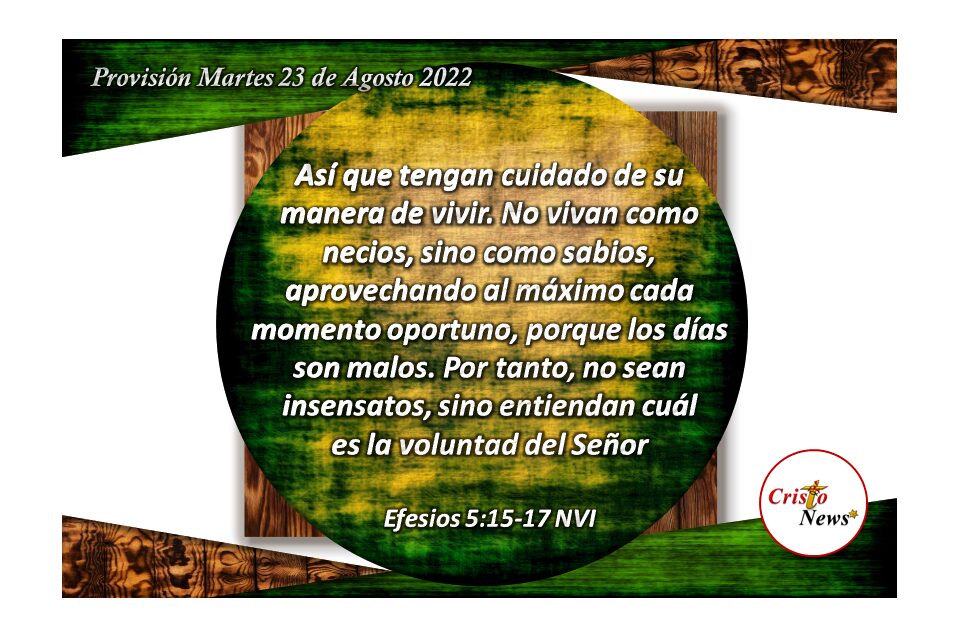 Provisión Martes 23 de Agosto 2022

Así que tengan cuidado de su manera de vivir. No vivan como necios, sino como sabios, aprovechando al máximo cada momento oportuno, porque los días son malos. Por tanto, no sean insensatos, sino entiendan cuál es la voluntad del Señor

Efesios 5:15-17 NVI

Cristo News